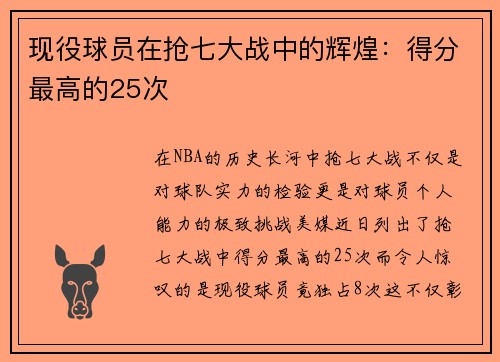 现役球员在抢七大战中的辉煌：得分最高的25次

在NBA的历史长河中抢七大战不仅是对球队实力的检验更是对球员个人能力的极致挑战美媒近日列出了抢七大战中得分最高的25次而令人惊叹的是现役球员竟独占8次这不仅彰